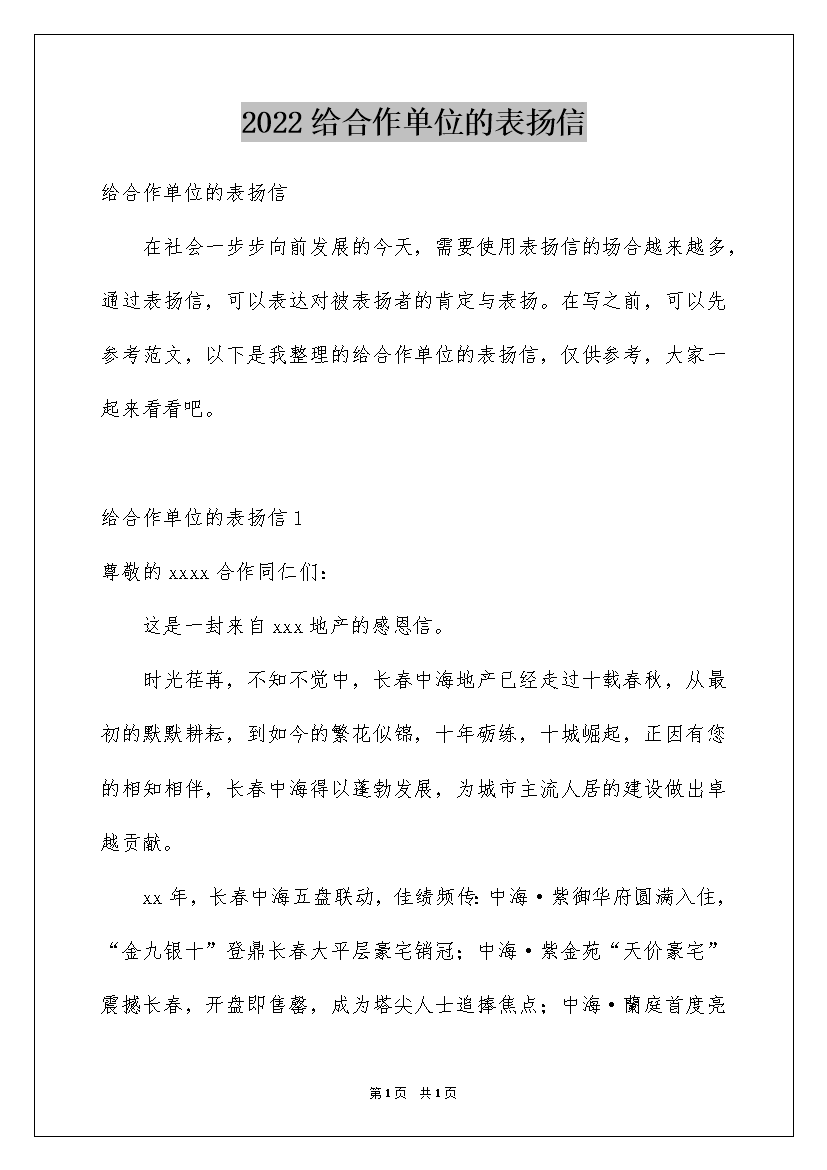 2022给合作单位的表扬信

给合作单位的表扬信

在社会一步步向前发展的今天，需要使用表扬信的场合越来越多，通过表扬信，可以表达对被表扬者的肯定与表扬。在写之前，可以先参考范文，以下是我整理的给合作单位的表扬信，仅供参考，大家一起来看看吧。

给合作单位的表扬信1

尊敬的xxxx合作同仁们：

这是一封来自xxx地产的感恩信。

时光荏苒，不知不觉中，长春中海地产已经走过十载春秋，从最初的默默耕耘，到如今的繁花似锦，十年砺练，十城崛起，正因有您的相知相伴，长春中海得以蓬勃发展，为城市主流人居的建设做出卓越贡献。

xx年，长春中海五盘联动，佳绩频传：中海·紫御华府圆满入住，“金九银十”登鼎长春大平层豪宅销冠；中海·紫金苑“天价豪宅”震撼长春，开盘即售罄，成为塔尖人士追捧焦点；中海·蘭庭首度亮

第1页 共1页